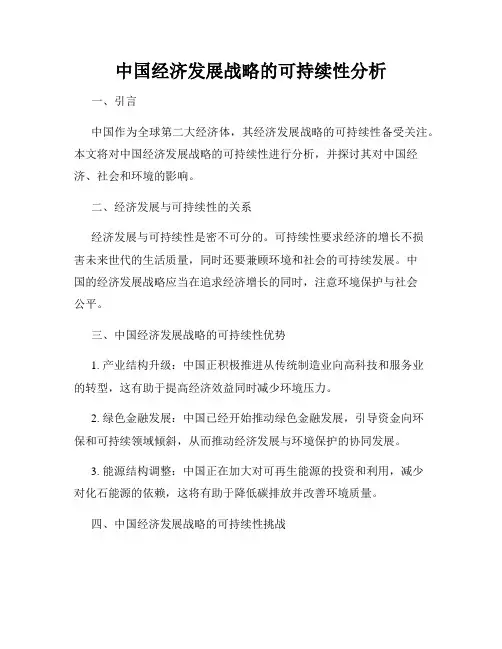 中国经济发展战略的可持续性分析

一、引言

中国作为全球第二大经济体，其经济发展战略的可持续性备受关注。本文将对中国经济发展战略的可持续性进行分析，并探讨其对中国经济、社会和环境的影响。

二、经济发展与可持续性的关系

经济发展与可持续性是密不可分的。可持续性要求经济的增长不损害未来世代的生活质量，同时还要兼顾环境和社会的可持续发展。中国的经济发展战略应当在追求经济增长的同时，注意环境保护与社会公平。

三、中国经济发展战略的可持续性优势

1. 产业结构升级：中国正积极推进从传统制造业向高科技和服务业的转型，这有助于提高经济效益同时减少环境压力。

2. 绿色金融发展：中国已经开始推动绿色金融发展，引导资金向环保和可持续领域倾斜，从而推动经济发展与环境保护的协同发展。

3. 能源结构调整：中国正在加大对可再生能源的投资和利用，减少对化石能源的依赖，这将有助于降低碳排放并改善环境质量。

四、中国经济发展战略的可持续性挑战